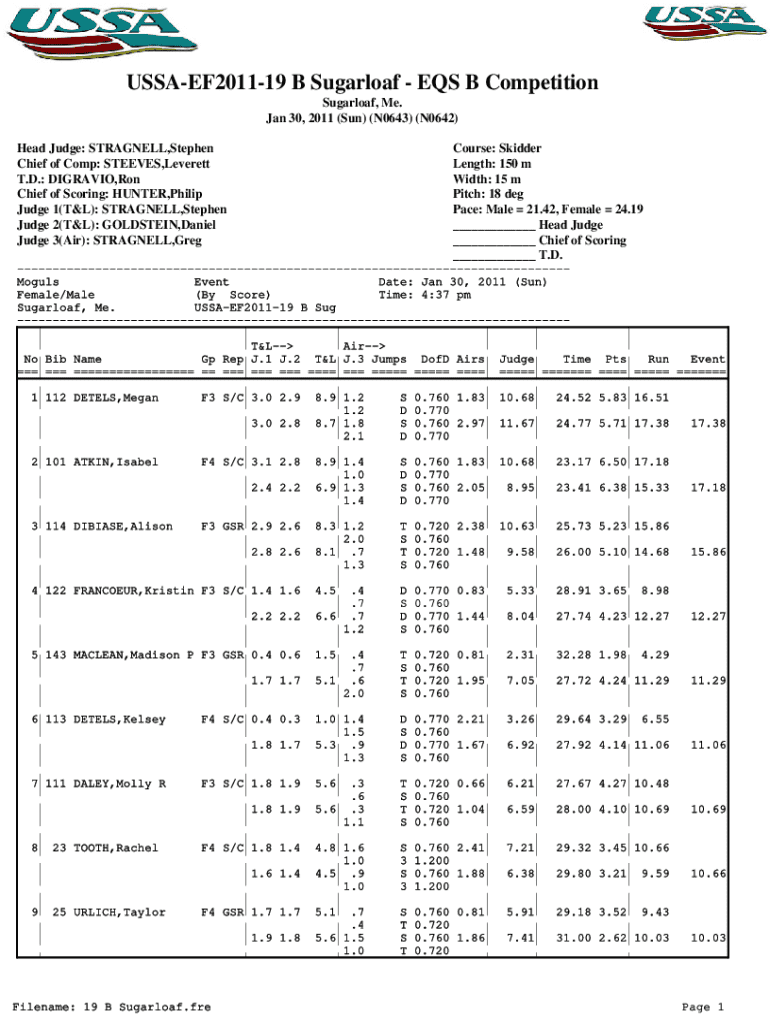 USSA

USSA

USSA-EF2011-19 B Sugarloaf - EQS B Competition
Sugarloaf, Me.
Jan 30, 2011 (Sun) (N0643) (N0642)

Head Judge: STRAGNELL,Stephen
Chief of Comp: STEEVES,Leverett
T.D.: DIGRAVIO,Ron
Chief of Scoring: HUNTER,Philip
Judge 1(T&L): STRAGNELL,Stephen
Judge 2(T&L): GOLDSTEIN,Daniel
Judge 3(Air): STRAGNELL,Greg

Course: Skidder
Length: 150 m
Width: 15 m
Pitch: 18 deg
Pace: Male = 21.42, Female = 24.19
____________ Head Judge
____________ Chief of Scoring
____________ T.D.

Moguls
Female/Male
Sugarloaf, Me.

Event
(By Score)
USSA-EF2011-19 B Sug

Date: Jan 30, 2011 (Sun)
Time: 4:37 pm

| No | Bib | Name | Gp | Rep | T&L--> J.1 | J.2 | T&L | Air--> J.3 | Jumps | DofD | Airs | Judge | Time | Pts | Run | Event |
|---|---|---|---|---|---|---|---|---|---|---|---|---|---|---|---|---|
| 1 | 112 | DETELS,Megan | F3 | S/C | 3.0 | 2.9 | 8.9 | 1.2 | S | 0.760 | 1.83 | 10.68 | 24.52 | 5.83 | 16.51 | |
| | | | | | | | | 1.2 | D | 0.770 | | | | | | |
| | | | | | 3.0 | 2.8 | 8.7 | 1.8 | S | 0.760 | 2.97 | 11.67 | 24.77 | 5.71 | 17.38 | 17.38 |
| | | | | | | | | 2.1 | D | 0.770 | | | | | | |
| 2 | 101 | ATKIN,Isabel | F4 | S/C | 3.1 | 2.8 | 8.9 | 1.4 | S | 0.760 | 1.83 | 10.68 | 23.17 | 6.50 | 17.18 | |
| | | | | | | | | 1.0 | D | 0.770 | | | | | | |
| | | | | | 2.4 | 2.2 | 6.9 | 1.3 | S | 0.760 | 2.05 | 8.95 | 23.41 | 6.38 | 15.33 | 17.18 |
| | | | | | | | | 1.4 | D | 0.770 | | | | | | |
| 3 | 114 | DIBIASE,Alison | F3 | GSR | 2.9 | 2.6 | 8.3 | 1.2 | T | 0.720 | 2.38 | 10.63 | 25.73 | 5.23 | 15.86 | |
| | | | | | | | | 2.0 | S | 0.760 | | | | | | |
| | | | | | 2.8 | 2.6 | 8.1 | .7 | T | 0.720 | 1.48 | 9.58 | 26.00 | 5.10 | 14.68 | 15.86 |
| | | | | | | | | 1.3 | S | 0.760 | | | | | | |
| 4 | 122 | FRANCOEUR,Kristin | F3 | S/C | 1.4 | 1.6 | 4.5 | .4 | D | 0.770 | 0.83 | 5.33 | 28.91 | 3.65 | 8.98 | |
| | | | | | | | | .7 | S | 0.760 | | | | | | |
| | | | | | 2.2 | 2.2 | 6.6 | .7 | D | 0.770 | 1.44 | 8.04 | 27.74 | 4.23 | 12.27 | 12.27 |
| | | | | | | | | 1.2 | S | 0.760 | | | | | | |
| 5 | 143 | MACLEAN,Madison P | F3 | GSR | 0.4 | 0.6 | 1.5 | .4 | T | 0.720 | 0.81 | 2.31 | 32.28 | 1.98 | 4.29 | |
| | | | | | | | | .7 | S | 0.760 | | | | | | |
| | | | | | 1.7 | 1.7 | 5.1 | .6 | T | 0.720 | 1.95 | 7.05 | 27.72 | 4.24 | 11.29 | 11.29 |
| | | | | | | | | 2.0 | S | 0.760 | | | | | | |
| 6 | 113 | DETELS,Kelsey | F4 | S/C | 0.4 | 0.3 | 1.0 | 1.4 | D | 0.770 | 2.21 | 3.26 | 29.64 | 3.29 | 6.55 | |
| | | | | | | | | 1.5 | S | 0.760 | | | | | | |
| | | | | | 1.8 | 1.7 | 5.3 | .9 | D | 0.770 | 1.67 | 6.92 | 27.92 | 4.14 | 11.06 | 11.06 |
| | | | | | | | | 1.3 | S | 0.760 | | | | | | |
| 7 | 111 | DALEY,Molly R | F3 | S/C | 1.8 | 1.9 | 5.6 | .3 | T | 0.720 | 0.66 | 6.21 | 27.67 | 4.27 | 10.48 | |
| | | | | | | | | .6 | S | 0.760 | | | | | | |
| | | | | | 1.8 | 1.9 | 5.6 | .3 | T | 0.720 | 1.04 | 6.59 | 28.00 | 4.10 | 10.69 | 10.69 |
| | | | | | | | | 1.1 | S | 0.760 | | | | | | |
| 8 | 23 | TOOTH,Rachel | F4 | S/C | 1.8 | 1.4 | 4.8 | 1.6 | S | 0.760 | 2.41 | 7.21 | 29.32 | 3.45 | 10.66 | |
| | | | | | | | | 1.0 | 3 | 1.200 | | | | | | |
| | | | | | 1.6 | 1.4 | 4.5 | .9 | S | 0.760 | 1.88 | 6.38 | 29.80 | 3.21 | 9.59 | 10.66 |
| | | | | | | | | 1.0 | 3 | 1.200 | | | | | | |
| 9 | 25 | URLICH,Taylor | F4 | GSR | 1.7 | 1.7 | 5.1 | .7 | S | 0.760 | 0.81 | 5.91 | 29.18 | 3.52 | 9.43 | |
| | | | | | | | | .4 | T | 0.720 | | | | | | |
| | | | | | 1.9 | 1.8 | 5.6 | 1.5 | S | 0.760 | 1.86 | 7.41 | 31.00 | 2.62 | 10.03 | 10.03 |
| | | | | | | | | 1.0 | T | 0.720 | | | | | | |

Filename: 19 B Sugarloaf.fre

Page 1